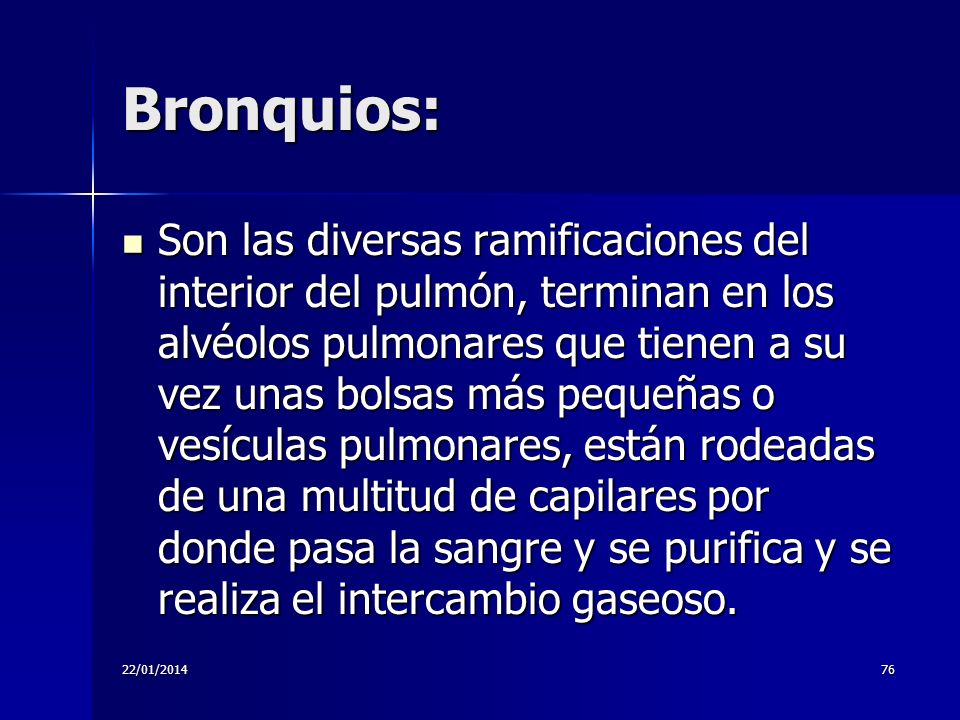 Bronquios:

Son las diversas ramificaciones del interior del pulmón, terminan en los alvéolos pulmonares que tienen a su vez unas bolsas más pequeñas o vesículas pulmonares, están rodeadas de una multitud de capilares por donde pasa la sangre y se purifica y se realiza el intercambio gaseoso.

22/01/2014

76